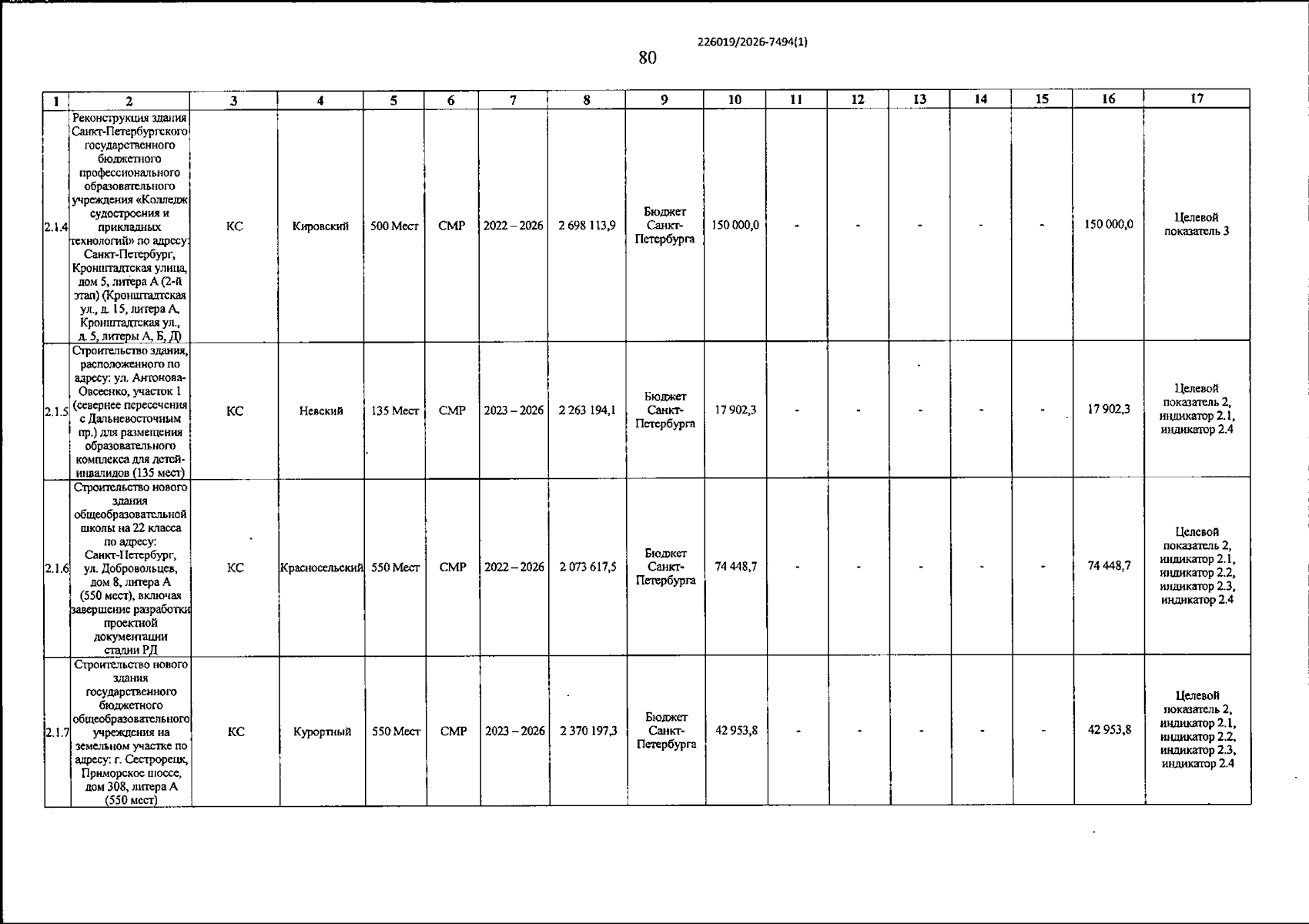 226019/2026-7494(1)

80

| 1 | 2 | 3 | 4 | 5 | 6 | 7 | 8 | 9 | 10 | 11 | 12 | 13 | 14 | 15 | 16 | 17 |
|---|---|---|---|---|---|---|---|---|---|---|---|---|---|---|---|---|
| 2.1.4 | Реконструкция здания Санкт-Петербургского государственного бюджетного профессионального образовательного учреждения «Колледж судостроения и прикладных технологий» по адресу: Санкт-Петербург, Кронштадтская улица, дом 5, литера А (2-й этап) (Кронштадтская ул., д. 15, литера А, Кронштадтская ул., д. 5, литеры А, Б, Д) | КС | Кировский | 500 Мест | СМР | 2022 – 2026 | 2 698 113,9 | Бюджет Санкт-Петербурга | 150 000,0 | - | - | - | - | - | 150 000,0 | Целевой показатель 3 |
| 2.1.5 | Строительство здания, расположенного по адресу: ул. Антонова-Овсеенко, участок 1 (севернее пересечения с Дальневосточным пр.) для размещения образовательного комплекса для детей-инвалидов (135 мест) | КС | Невский | 135 Мест | СМР | 2023 – 2026 | 2 263 194,1 | Бюджет Санкт-Петербурга | 17 902,3 | - | - | - | - | - | 17 902,3 | Целевой показатель 2, индикатор 2.1, индикатор 2.4 |
| 2.1.6 | Строительство нового здания общеобразовательной школы на 22 класса по адресу: Санкт-Петербург, ул. Добровольцев, дом 8, литера А (550 мест), включая завершение разработки проектной документации стадии РД | КС | Красносельский | 550 Мест | СМР | 2022 – 2026 | 2 073 617,5 | Бюджет Санкт-Петербурга | 74 448,7 | - | - | - | - | - | 74 448,7 | Целевой показатель 2, индикатор 2.1, индикатор 2.2, индикатор 2.3, индикатор 2.4 |
| 2.1.7 | Строительство нового здания государственного бюджетного общеобразовательного учреждения на земельном участке по адресу: г. Сестрорецк, Приморское шоссе, дом 308, литера А (550 мест) | КС | Курортный | 550 Мест | СМР | 2023 – 2026 | 2 370 197,3 | Бюджет Санкт-Петербурга | 42 953,8 | - | - | - | - | - | 42 953,8 | Целевой показатель 2, индикатор 2.1, индикатор 2.2, индикатор 2.3, индикатор 2.4 |